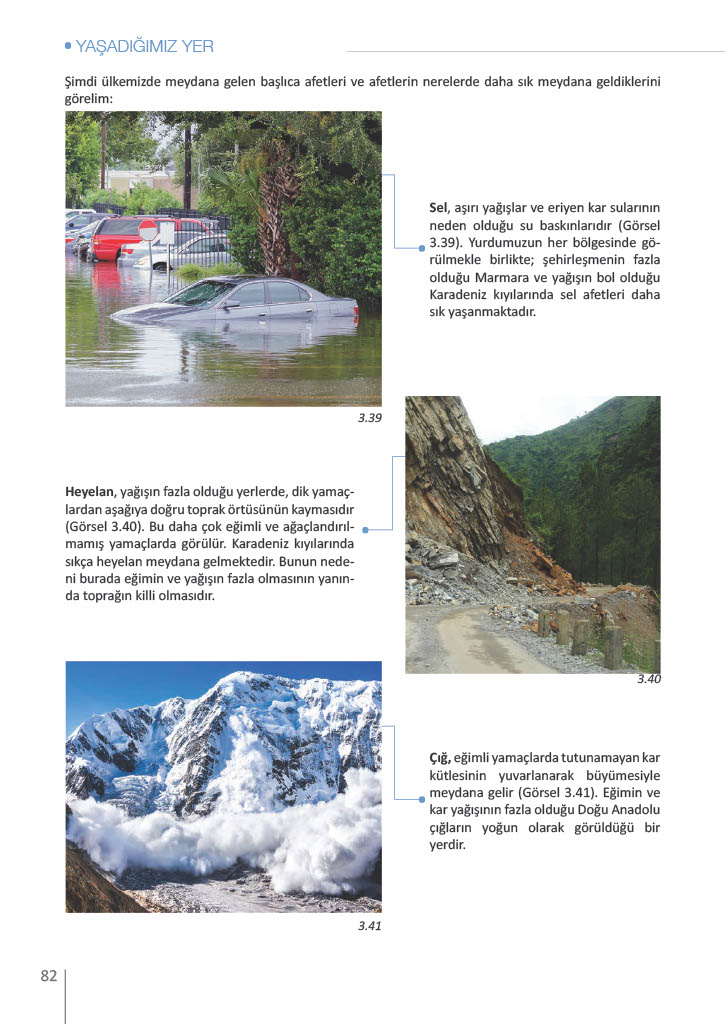 YAŞADIĞIMIZ YER

Şimdi ülkemizde meydana gelen başlıca afetleri ve afetlerin nerelerde daha sık meydana geldiklerini görelim:

Sel, aşırı yağışlar ve eriyen kar sularının neden olduğu su baskınlarıdır (Görsel 3.39). Yurdumuzun her bölgesinde görülmekle birlikte; şehirleşmenin fazla olduğu Marmara ve yağışın bol olduğu Karadeniz kıyılarında sel afetleri daha sık yaşanmaktadır.

3.39

Heyelan, yağışın fazla olduğu yerlerde, dik yamaçlardan aşağıya doğru toprak örtüsünün kaymasıdır (Görsel 3.40). Bu daha çok eğimli ve ağaçlandırılmamış yamaçlarda görülür. Karadeniz kıyılarında sıkça heyelan meydana gelmektedir. Bunun nedeni burada eğimin ve yağışın fazla olmasının yanında toprağın killi olmasıdır.

3.40

Çığ, eğimli yamaçlarda tutunamayan kar kütlesinin yuvarlanarak büyümesiyle meydana gelir (Görsel 3.41). Eğimin ve kar yağışının fazla olduğu Doğu Anadolu çığların yoğun olarak görüldüğü bir yerdir.

3.41

82